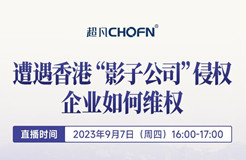 超凡CHOFN®

遭遇香港“影子公司”侵权
企业如何维权

直播时间 2023年9月7日（周四）16:00-17:00